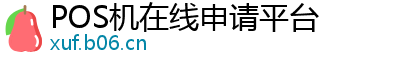 POS机在线申请平台
xuf.b06.cn